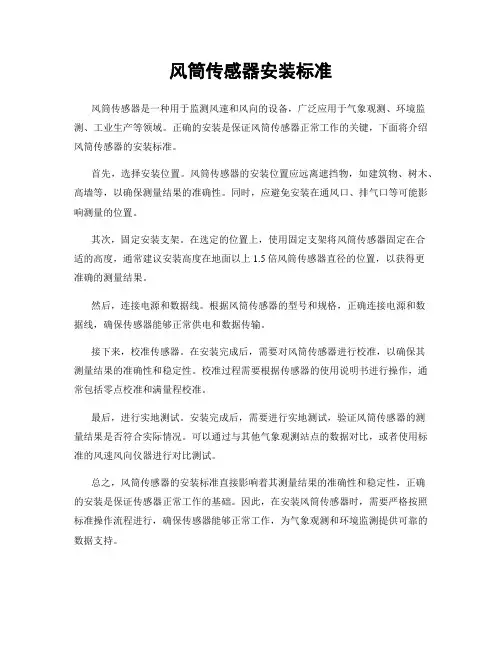 风筒传感器安装标准

风筒传感器是一种用于监测风速和风向的设备，广泛应用于气象观测、环境监测、工业生产等领域。正确的安装是保证风筒传感器正常工作的关键，下面将介绍风筒传感器的安装标准。

首先，选择安装位置。风筒传感器的安装位置应远离遮挡物，如建筑物、树木、高墙等，以确保测量结果的准确性。同时，应避免安装在通风口、排气口等可能影响测量的位置。

其次，固定安装支架。在选定的位置上，使用固定支架将风筒传感器固定在合适的高度，通常建议安装高度在地面以上 1.5 倍风筒传感器直径的位置，以获得更准确的测量结果。

然后，连接电源和数据线。根据风筒传感器的型号和规格，正确连接电源和数据线，确保传感器能够正常供电和数据传输。

接下来，校准传感器。在安装完成后，需要对风筒传感器进行校准，以确保其测量结果的准确性和稳定性。校准过程需要根据传感器的使用说明书进行操作，通常包括零点校准和满量程校准。

最后，进行实地测试。安装完成后，需要进行实地测试，验证风筒传感器的测量结果是否符合实际情况。可以通过与其他气象观测站点的数据对比，或者使用标准的风速风向仪器进行对比测试。

总之，风筒传感器的安装标准直接影响着其测量结果的准确性和稳定性，正确的安装是保证传感器正常工作的基础。因此，在安装风筒传感器时，需要严格按照标准操作流程进行，确保传感器能够正常工作，为气象观测和环境监测提供可靠的数据支持。